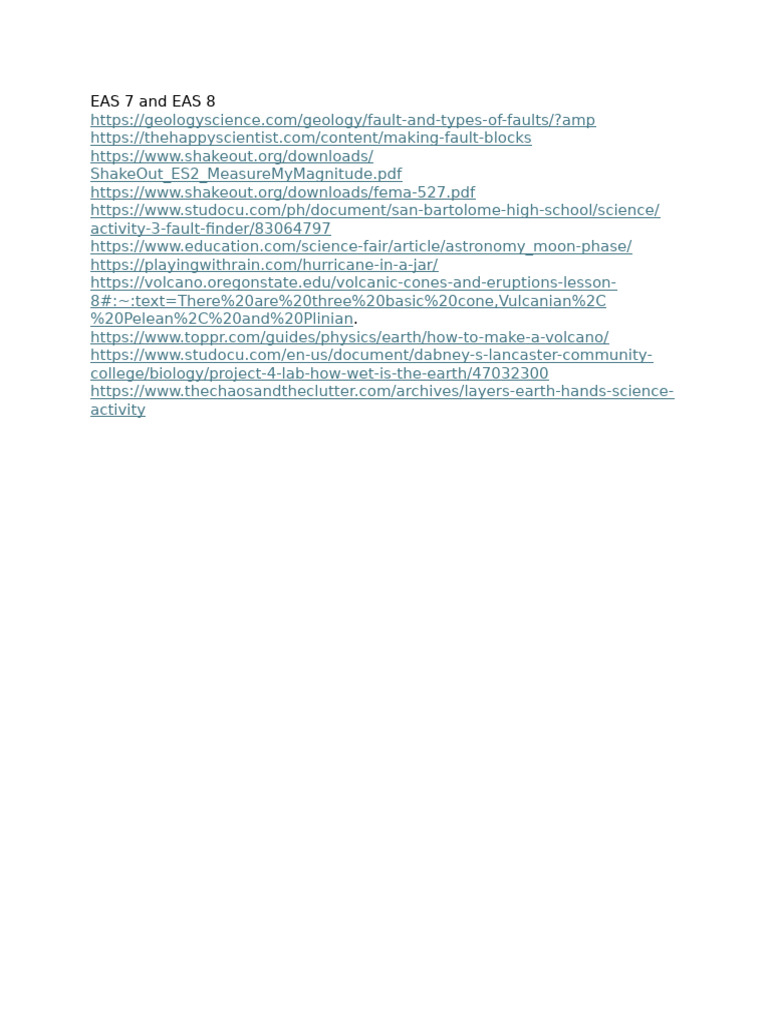 EAS 7 and EAS 8
https://geologyscience.com/geology/fault-and-types-of-faults/?amp
https://thehappyscientist.com/content/making-fault-blocks
https://www.shakeout.org/downloads/ShakeOut_ES2_MeasureMyMagnitude.pdf
https://www.shakeout.org/downloads/fema-527.pdf
https://www.studocu.com/ph/document/san-bartolome-high-school/science/activity-3-fault-finder/83064797
https://www.education.com/science-fair/article/astronomy_moon-phase/
https://playingwithrain.com/hurricane-in-a-jar/
https://volcano.oregonstate.edu/volcanic-cones-and-eruptions-lesson-8#:~:text=There%20are%20three%20basic%20cone,Vulcanian%2C%20Pelean%2C%20and%20Plinian.
https://www.toppr.com/guides/physics/earth/how-to-make-a-volcano/
https://www.studocu.com/en-us/document/dabney-s-lancaster-community-college/biology/project-4-lab-how-wet-is-the-earth/47032300
https://www.thechaosandtheclutter.com/archives/layers-earth-hands-science-activity